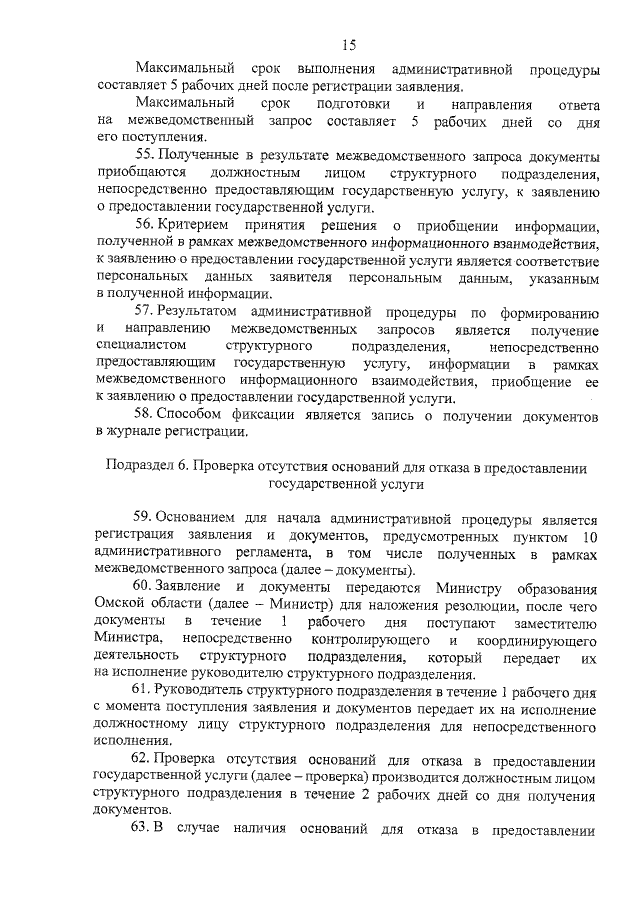 15

Максимальный срок выполнения административной процедуры составляет 5 рабочих дней после регистрации заявления.

Максимальный срок подготовки и направления ответа на межведомственный запрос составляет 5 рабочих дней со дня его поступления.

55. Полученные в результате межведомственного запроса документы приобщаются должностным лицом структурного подразделения, непосредственно предоставляющим государственную услугу, к заявлению о предоставлении государственной услуги.

56. Критерием принятия решения о приобщении информации, полученной в рамках межведомственного информационного взаимодействия, к заявлению о предоставлении государственной услуги является соответствие персональных данных заявителя персональным данным, указанным в полученной информации.

57. Результатом административной процедуры по формированию и направлению межведомственных запросов является получение специалистом структурного подразделения, непосредственно предоставляющим государственную услугу, информации в рамках межведомственного информационного взаимодействия, приобщение ее к заявлению о предоставлении государственной услуги.

58. Способом фиксации является запись о получении документов в журнале регистрации.

Подраздел 6. Проверка отсутствия оснований для отказа в предоставлении государственной услуги

59. Основанием для начала административной процедуры является регистрация заявления и документов, предусмотренных пунктом 10 административного регламента, в том числе полученных в рамках межведомственного запроса (далее – документы).

60. Заявление и документы передаются Министру образования Омской области (далее – Министр) для наложения резолюции, после чего документы в течение 1 рабочего дня поступают заместителю Министра, непосредственно контролирующего и координирующего деятельность структурного подразделения, который передает их на исполнение руководителю структурного подразделения.

61. Руководитель структурного подразделения в течение 1 рабочего дня с момента поступления заявления и документов передает их на исполнение должностному лицу структурного подразделения для непосредственного исполнения.

62. Проверка отсутствия оснований для отказа в предоставлении государственной услуги (далее – проверка) производится должностным лицом структурного подразделения в течение 2 рабочих дней со дня получения документов.

63. В случае наличия оснований для отказа в предоставлении